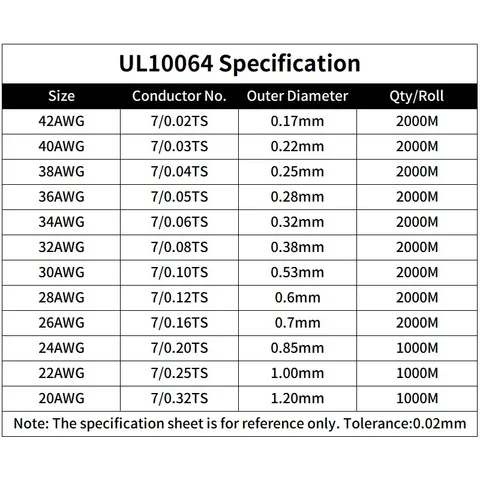 UL10064 Specification

| Size | Conductor No. | Outer Diameter | Qty/Roll |
|---|---|---|---|
| 42AWG | 7/0.02TS | 0.17mm | 2000M |
| 40AWG | 7/0.03TS | 0.22mm | 2000M |
| 38AWG | 7/0.04TS | 0.25mm | 2000M |
| 36AWG | 7/0.05TS | 0.28mm | 2000M |
| 34AWG | 7/0.06TS | 0.32mm | 2000M |
| 32AWG | 7/0.08TS | 0.38mm | 2000M |
| 30AWG | 7/0.10TS | 0.53mm | 2000M |
| 28AWG | 7/0.12TS | 0.6mm | 2000M |
| 26AWG | 7/0.16TS | 0.7mm | 2000M |
| 24AWG | 7/0.20TS | 0.85mm | 1000M |
| 22AWG | 7/0.25TS | 1.00mm | 1000M |
| 20AWG | 7/0.32TS | 1.20mm | 1000M |

Note: The specification sheet is for reference only. Tolerance:0.02mm